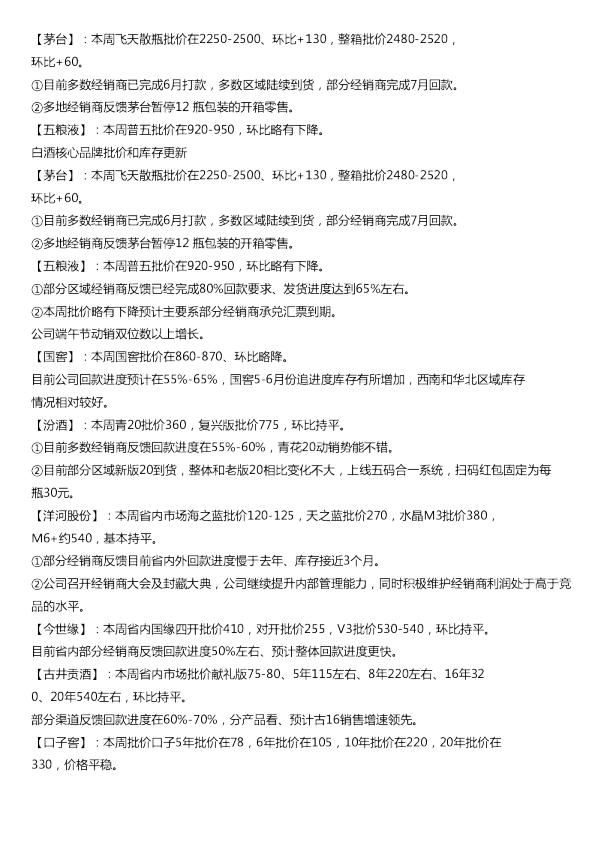 【茅台】：本周飞天散瓶批价在2250-2500、环比+130，整箱批价2480-2520，环比+60。

①目前多数经销商已完成6月打款，多数区域陆续到货，部分经销商完成7月回款。

②多地经销商反馈茅台暂停12 瓶包装的开箱零售。

【五粮液】：本周普五批价在920-950，环比略有下降。

白酒核心品牌批价和库存更新

【茅台】：本周飞天散瓶批价在2250-2500、环比+130，整箱批价2480-2520，环比+60。

①目前多数经销商已完成6月打款，多数区域陆续到货，部分经销商完成7月回款。

②多地经销商反馈茅台暂停12 瓶包装的开箱零售。

【五粮液】：本周普五批价在920-950，环比略有下降。

①部分区域经销商反馈已经完成80%回款要求、发货进度达到65%左右。

②本周批价略有下降预计主要系部分经销商承兑汇票到期。

公司端午节动销双位数以上增长。

【国窖】：本周国窖批价在860-870、环比略降。

目前公司回款进度预计在55%-65%，国窖5-6月份追进度库存有所增加，西南和华北区域库存情况相对较好。

【汾酒】：本周青20批价360，复兴版批价775，环比持平。

①目前多数经销商反馈回款进度在55%-60%，青花20动销势能不错。

②目前部分区域新版20到货，整体和老版20相比变化不大，上线五码合一系统，扫码红包固定为每瓶30元。

【洋河股份】：本周省内市场海之蓝批价120-125，天之蓝批价270，水晶M3批价380，M6+约540，基本持平。

①部分经销商反馈目前省内外回款进度慢于去年、库存接近3个月。

②公司召开经销商大会及封藏大典，公司继续提升内部管理能力，同时积极维护经销商利润处于高于竞品的水平。

【今世缘】：本周省内国缘四开批价410，对开批价255，V3批价530-540，环比持平。

目前省内部分经销商反馈回款进度50%左右、预计整体回款进度更快。

【古井贡酒】：本周省内市场批价献礼版75-80、5年115左右、8年220左右、16年320、20年540左右，环比持平。

部分渠道反馈回款进度在60%-70%，分产品看、预计古16销售增速领先。

【口子窖】：本周批价口子5年批价在78，6年批价在105，10年批价在220，20年批价在330，价格平稳。